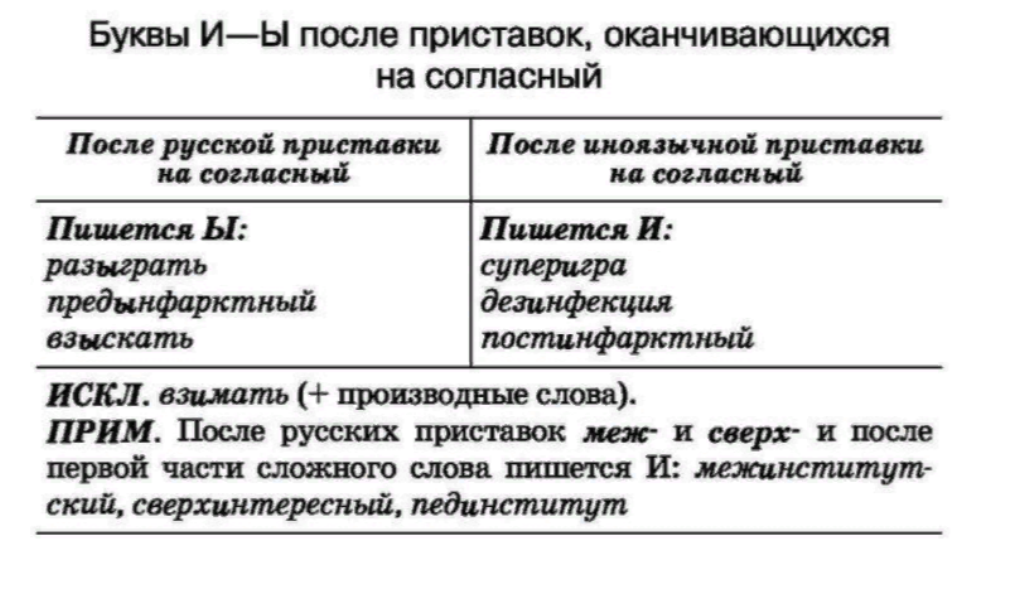 Буквы И—Ы после приставок, оканчивающихся на согласный

| После русской приставки на согласный | После иноязычной приставки на согласный |
|---|---|
| Пишется Ы: разыграть предынфарктный взыскать | Пишется И: суперигра дезинфекция постинфарктный |

ИСКЛ. взимать (+ производные слова).
ПРИМ. После русских приставок меж- и сверх- и после первой части сложного слова пишется И: межинститутский, сверхинтересный, пединститут